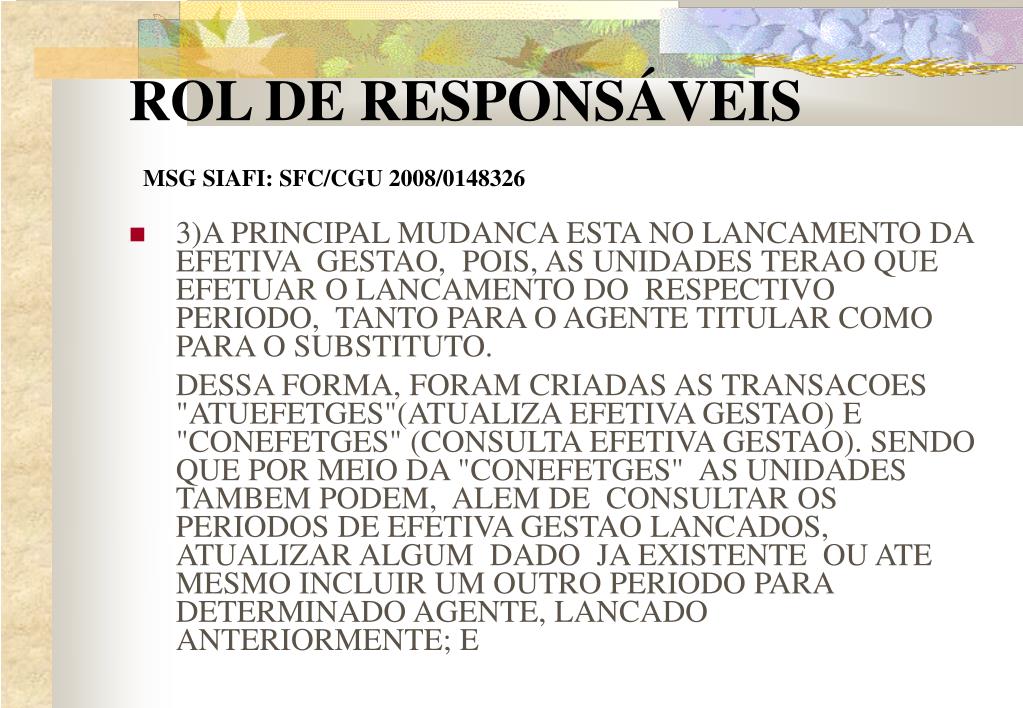 ROL DE RESPONSÁVEIS

MSG SIAFI: SFC/CGU 2008/0148326

3)A PRINCIPAL MUDANCA ESTA NO LANCAMENTO DA EFETIVA GESTAO, POIS, AS UNIDADES TERAO QUE EFETUAR O LANCAMENTO DO RESPECTIVO PERIODO, TANTO PARA O AGENTE TITULAR COMO PARA O SUBSTITUTO.

DESSA FORMA, FORAM CRIADAS AS TRANSACOES "ATUEFETGES"(ATUALIZA EFETIVA GESTAO) E "CONEFETGES" (CONSULTA EFETIVA GESTAO). SENDO QUE POR MEIO DA "CONEFETGES" AS UNIDADES TAMBEM PODEM, ALEM DE CONSULTAR OS PERIODOS DE EFETIVA GESTAO LANCADOS, ATUALIZAR ALGUM DADO JA EXISTENTE OU ATE MESMO INCLUIR UM OUTRO PERIODO PARA DETERMINADO AGENTE, LANCADO ANTERIORMENTE; E